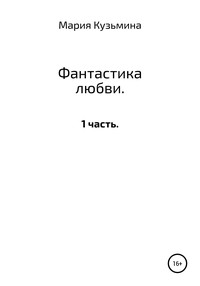 Мария Кузьмина

Фантастика любви.

1 часть.

16+